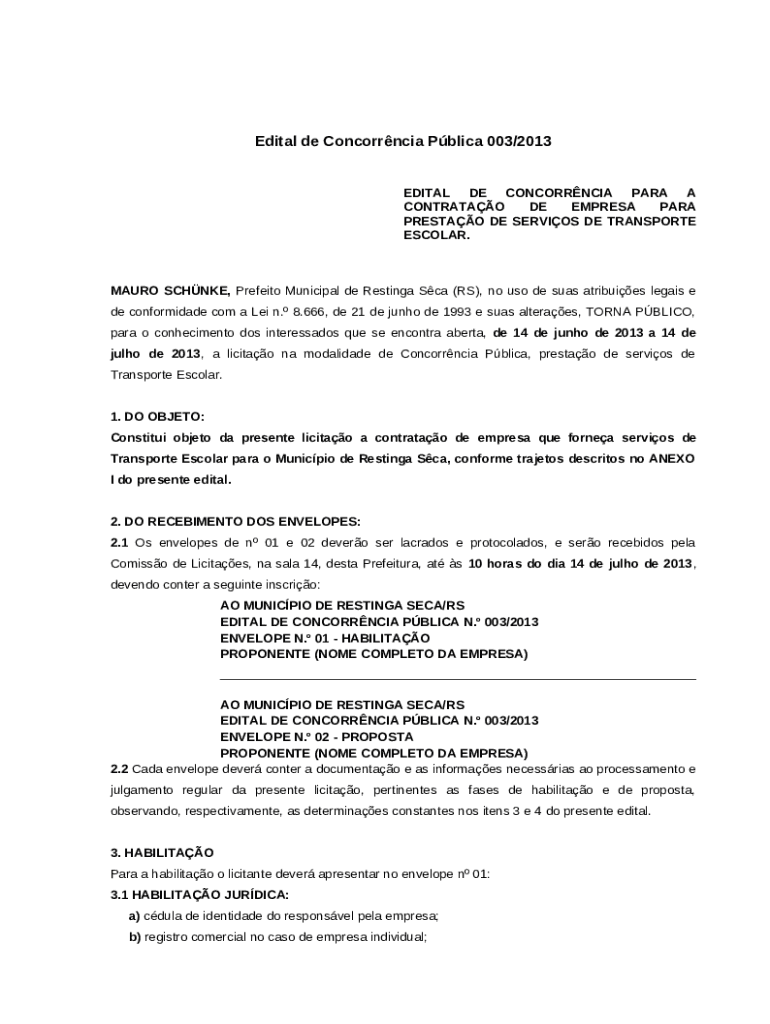 Edital de Concorrência Pública 003/2013

EDITAL DE CONCORRÊNCIA PARA A CONTRATAÇÃO DE EMPRESA PARA PRESTAÇÃO DE SERVIÇOS DE TRANSPORTE ESCOLAR.

MAURO SCHÜNKE, Prefeito Municipal de Restinga Sêca (RS), no uso de suas atribuições legais e de conformidade com a Lei n.º 8.666, de 21 de junho de 1993 e suas alterações, TORNA PÚBLICO, para o conhecimento dos interessados que se encontra aberta, de 14 de junho de 2013 a 14 de julho de 2013, a licitação na modalidade de Concorrência Pública, prestação de serviços de Transporte Escolar.

1. DO OBJETO:
Constitui objeto da presente licitação a contratação de empresa que forneça serviços de Transporte Escolar para o Município de Restinga Sêca, conforme trajetos descritos no ANEXO I do presente edital.

2. DO RECEBIMENTO DOS ENVELOPES:
2.1 Os envelopes de nº 01 e 02 deverão ser lacrados e protocolados, e serão recebidos pela Comissão de Licitações, na sala 14, desta Prefeitura, até às 10 horas do dia 14 de julho de 2013, devendo conter a seguinte inscrição:
AO MUNICÍPIO DE RESTINGA SECA/RS
EDITAL DE CONCORRÊNCIA PÚBLICA N.º 003/2013
ENVELOPE N.º 01 - HABILITAÇÃO
PROPONENTE (NOME COMPLETO DA EMPRESA)

AO MUNICÍPIO DE RESTINGA SECA/RS
EDITAL DE CONCORRÊNCIA PÚBLICA N.º 003/2013
ENVELOPE N.º 02 - PROPOSTA
PROPONENTE (NOME COMPLETO DA EMPRESA)
2.2 Cada envelope deverá conter a documentação e as informações necessárias ao processamento e julgamento regular da presente licitação, pertinentes as fases de habilitação e de proposta, observando, respectivamente, as determinações constantes nos itens 3 e 4 do presente edital.

3. HABILITAÇÃO
Para a habilitação o licitante deverá apresentar no envelope nº 01:
3.1 HABILITAÇÃO JURÍDICA:
a) cédula de identidade do responsável pela empresa;
b) registro comercial no caso de empresa individual;